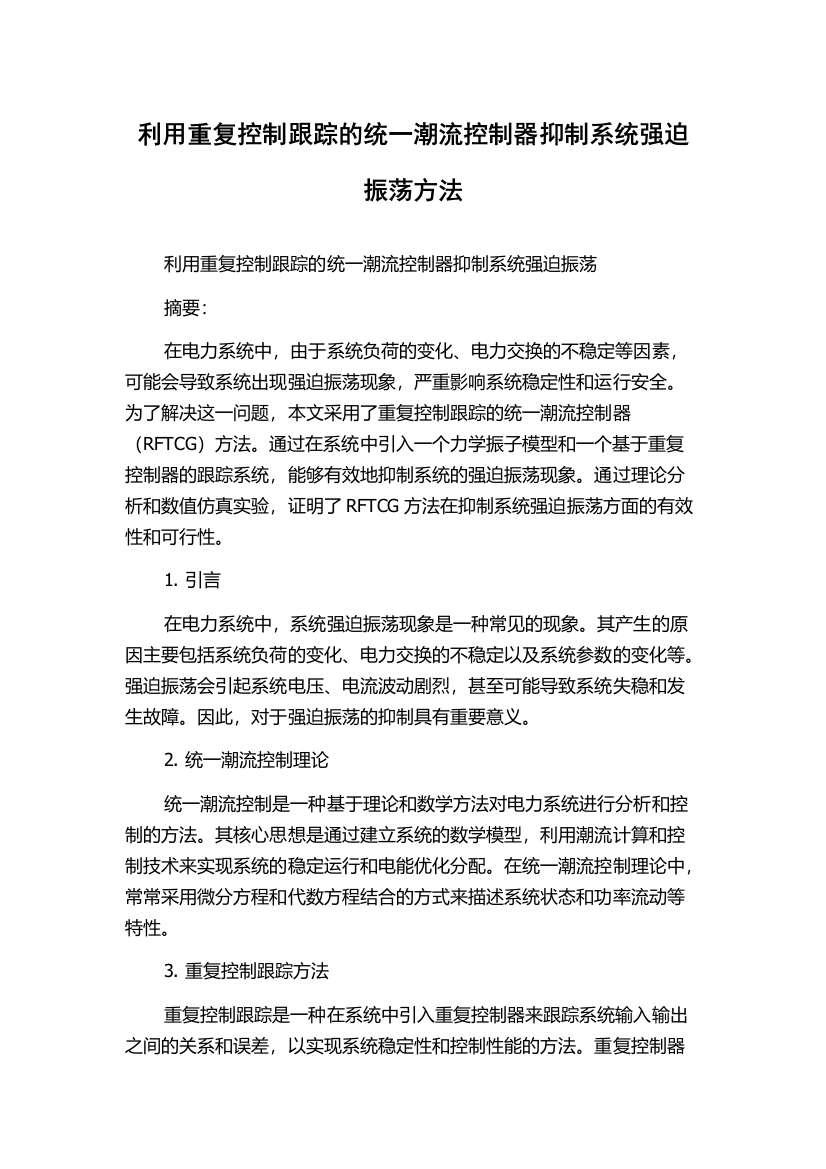 利用重复控制跟踪的统一潮流控制器抑制系统强迫振荡方法

利用重复控制跟踪的统一潮流控制器抑制系统强迫振荡

摘要：

在电力系统中，由于系统负荷的变化、电力交换的不稳定等因素，可能会导致系统出现强迫振荡现象，严重影响系统稳定性和运行安全。为了解决这一问题，本文采用了重复控制跟踪的统一潮流控制器（RFTCG）方法。通过在系统中引入一个力学振子模型和一个基于重复控制器的跟踪系统，能够有效地抑制系统的强迫振荡现象。通过理论分析和数值仿真实验，证明了 RFTCG 方法在抑制系统强迫振荡方面的有效性和可行性。

1. 引言

在电力系统中，系统强迫振荡现象是一种常见的现象。其产生的原因主要包括系统负荷的变化、电力交换的不稳定以及系统参数的变化等。强迫振荡会引起系统电压、电流波动剧烈，甚至可能导致系统失稳和发生故障。因此，对于强迫振荡的抑制具有重要意义。

2. 统一潮流控制理论

统一潮流控制是一种基于理论和数学方法对电力系统进行分析和控制的方法。其核心思想是通过建立系统的数学模型，利用潮流计算和控制技术来实现系统的稳定运行和电能优化分配。在统一潮流控制理论中，常常采用微分方程和代数方程结合的方式来描述系统状态和功率流动等特性。

3. 重复控制跟踪方法

重复控制跟踪是一种在系统中引入重复控制器来跟踪系统输入输出之间的关系和误差，以实现系统稳定性和控制性能的方法。重复控制器